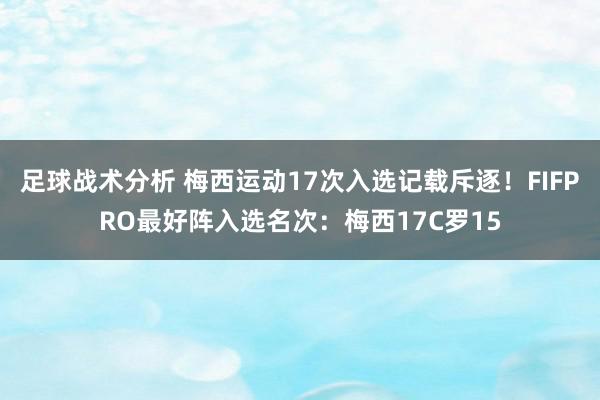 足球战术分析 梅西运动17次入选记载斥逐！FIFPRO最好阵入选名次：梅西17C罗15